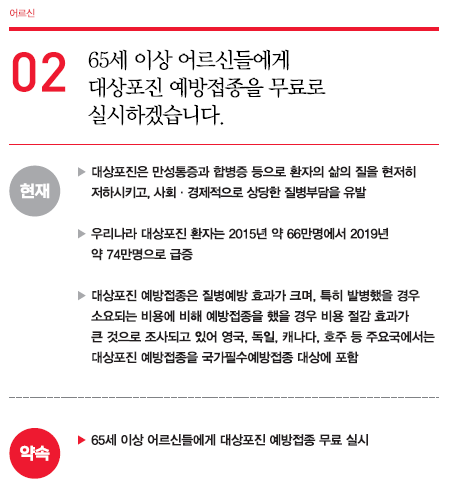 어르신

02

65세 이상 어르신들에게
대상포진 예방접종을 무료로
실시하겠습니다.

현재

▶ 대상포진은 만성통증과 합병증 등으로 환자의 삶의 질을 현저히 저하시키고, 사회 · 경제적으로 상당한 질병부담을 유발

▶ 우리나라 대상포진 환자는 2015년 약 66만명에서 2019년 약 74만명으로 급증

▶ 대상포진 예방접종은 질병예방 효과가 크며, 특히 발병했을 경우 소요되는 비용에 비해 예방접종을 했을 경우 비용 절감 효과가 큰 것으로 조사되고 있어 영국, 독일, 캐나다, 호주 등 주요국에서는 대상포진 예방접종을 국가필수예방접종 대상에 포함

약속

▶ 65세 이상 어르신들에게 대상포진 예방접종 무료 실시